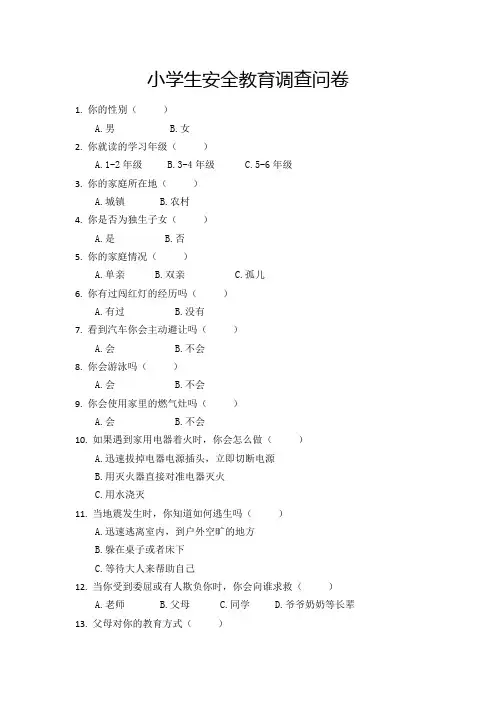 小学生安全教育调查问卷

1. 你的性别（　　）

A. 男　　B. 女

2. 你就读的学习年级（　　）

A. 1-2 年级　　B. 3-4 年级　　C. 5-6 年级

3. 你的家庭所在地（　　）

A. 城镇　　B. 农村

4. 你是否为独生子女（　　）

A. 是　　B. 否

5. 你的家庭情况（　　）

A. 单亲　　B. 双亲　　C. 孤儿

6. 你有过闯红灯的经历吗（　　）

A. 有过　　B. 没有

7. 看到汽车你会主动避让吗（　　）

A. 会　　B. 不会

8. 你会游泳吗（　　）

A. 会　　B. 不会

9. 你会使用家里的燃气灶吗（　　）

A. 会　　B. 不会

10. 如果遇到家用电器着火时，你会怎么做（　　）

A. 迅速拔掉电器电源插头，立即切断电源

B. 用灭火器直接对准电器灭火

C. 用水浇灭

11. 当地震发生时，你知道如何逃生吗（　　）

A. 迅速逃离室内，到户外空旷的地方

B. 躲在桌子或者床下

C. 等待大人来帮助自己

12. 当你受到委屈或有人欺负你时，你会向谁求救（　　）

A. 老师　　B. 父母　　C. 同学　　D. 爷爷奶奶等长辈

13. 父母对你的教育方式（　　）